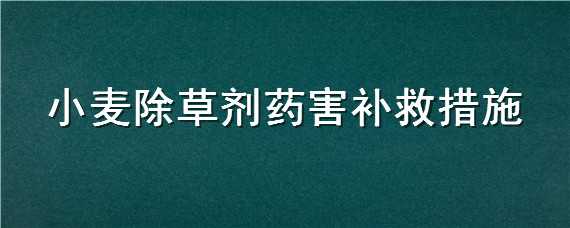 小麦除草剂药害补救措施